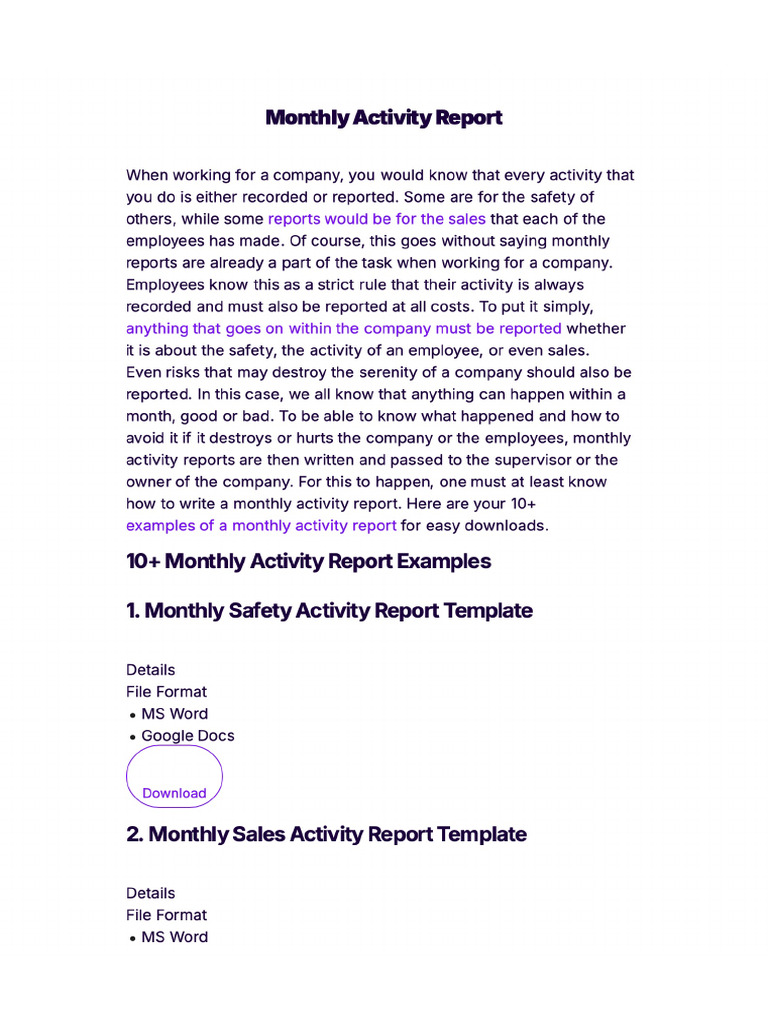 Monthly Activity Report

When working for a company, you would know that every activity that you do is either recorded or reported. Some are for the safety of others, while some reports would be for the sales that each of the employees has made. Of course, this goes without saying monthly reports are already a part of the task when working for a company. Employees know this as a strict rule that their activity is always recorded and must also be reported at all costs. To put it simply, anything that goes on within the company must be reported whether it is about the safety, the activity of an employee, or even sales. Even risks that may destroy the serenity of a company should also be reported. In this case, we all know that anything can happen within a month, good or bad. To be able to know what happened and how to avoid it if it destroys or hurts the company or the employees, monthly activity reports are then written and passed to the supervisor or the owner of the company. For this to happen, one must at least know how to write a monthly activity report. Here are your 10+ examples of a monthly activity report for easy downloads.

10+ Monthly Activity Report Examples

1. Monthly Safety Activity Report Template

Details
File Format
• MS Word
• Google Docs

Download

2. Monthly Sales Activity Report Template

Details
File Format
• MS Word